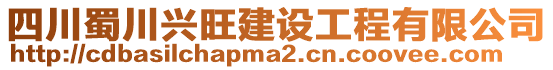 四川蜀川兴旺建设工程有限公司
http://cdbasilchapma2.cn.coovee.com